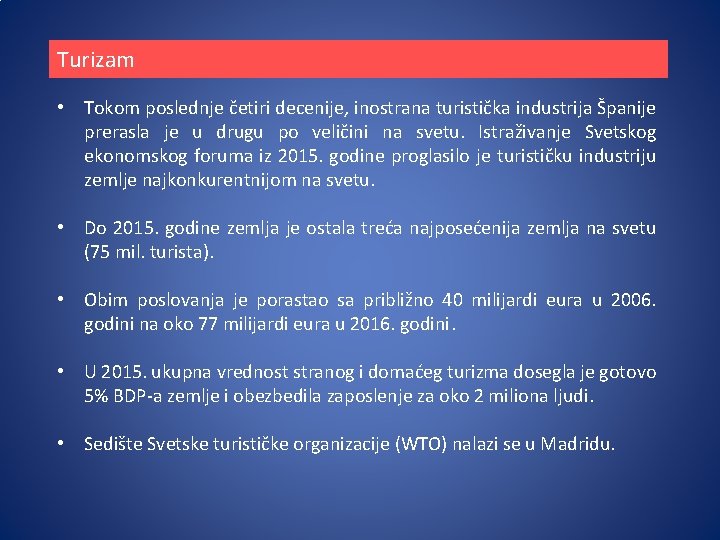 Turizam

• Tokom poslednje četiri decenije, inostrana turistička industrija Španije prerasla je u drugu po veličini na svetu. Istraživanje Svetskog ekonomskog foruma iz 2015. godine proglasilo je turističku industriju zemlje najkonkurentnijom na svetu.

• Do 2015. godine zemlja je ostala treća najposećenija zemlja na svetu (75 mil. turista).

• Obim poslovanja je porastao sa približno 40 milijardi eura u 2006. godini na oko 77 milijardi eura u 2016. godini.

• U 2015. ukupna vrednost stranog i domaćeg turizma dosegla je gotovo 5% BDP-a zemlje i obezbedila zaposlenje za oko 2 miliona ljudi.

• Sedište Svetske turističke organizacije (WTO) nalazi se u Madridu.